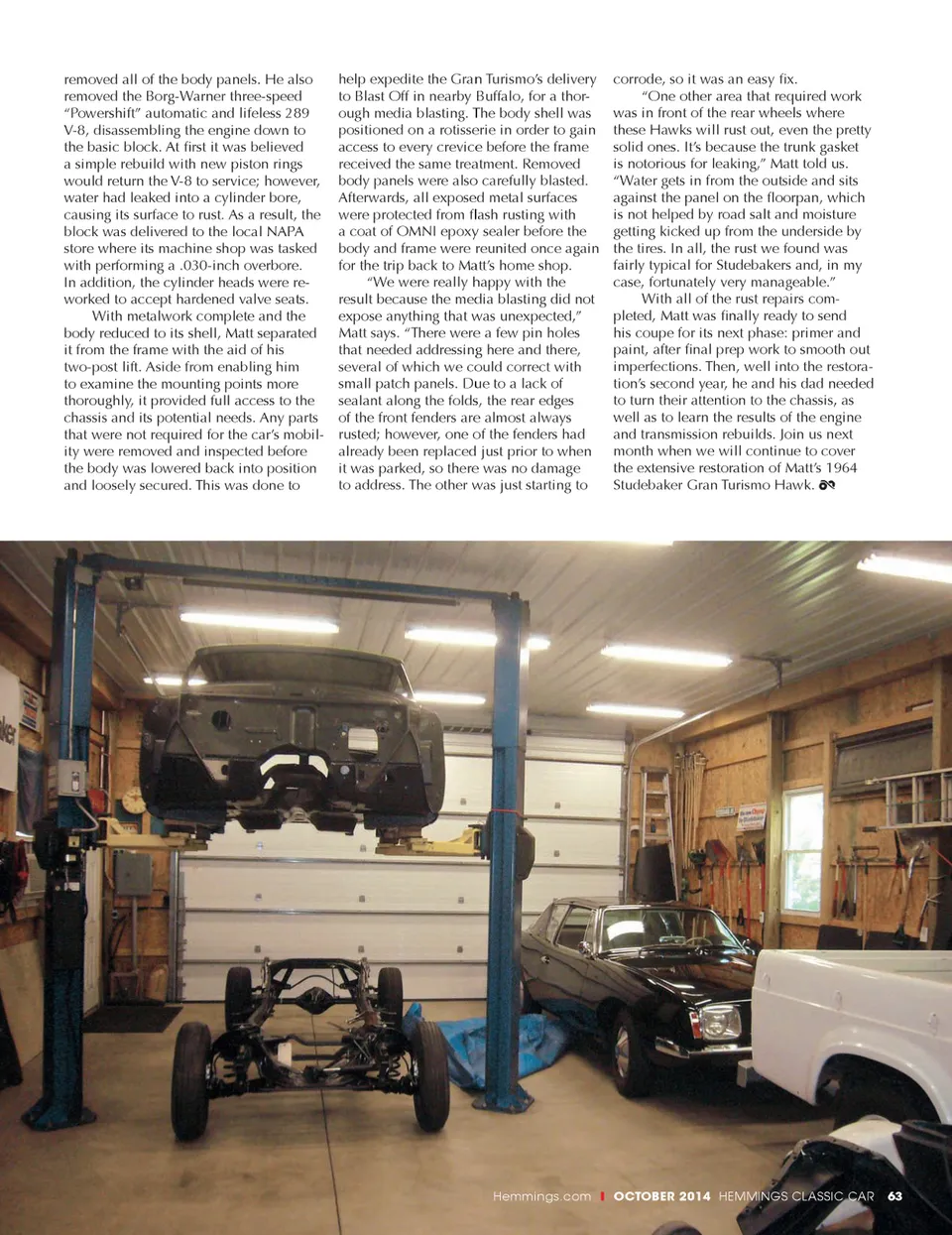 removed all of the body panels. He also removed the Borg-Warner three-speed "Powershift" automatic and lifeless 289 V-8, disassembling the engine down to the basic block. At first it was believed a simple rebuild with new piston rings would return the V-8 to service; however, water had leaked into a cylinder bore, causing its surface to rust. As a result, the block was delivered to the local NAPA store where its machine shop was tasked with performing a .030-inch overbore. In addition, the cylinder heads were reworked to accept hardened valve seats.

With metalwork complete and the body reduced to its shell, Matt separated it from the frame with the aid of his two-post lift. Aside from enabling him to examine the mounting points more thoroughly, it provided full access to the chassis and its potential needs. Any parts that were not required for the car's mobility were removed and inspected before the body was lowered back into position and loosely secured. This was done to help expedite the Gran Turismo's delivery to Blast Off in nearby Buffalo, for a thorough media blasting. The body shell was positioned on a rotisserie in order to gain access to every crevice before the frame received the same treatment. Removed body panels were also carefully blasted. Afterwards, all exposed metal surfaces were protected from flash rusting with a coat of OMNI epoxy sealer before the body and frame were reunited once again for the trip back to Matt's home shop.

"We were really happy with the result because the media blasting did not expose anything that was unexpected," Matt says. "There were a few pin holes that needed addressing here and there, several of which we could correct with small patch panels. Due to a lack of sealant along the folds, the rear edges of the front fenders are almost always rusted; however, one of the fenders had already been replaced just prior to when it was parked, so there was no damage to address. The other was just starting to corrode, so it was an easy fix.

"One other area that required work was in front of the rear wheels where these Hawks will rust out, even the pretty solid ones. It's because the trunk gasket is notorious for leaking," Matt told us. "Water gets in from the outside and sits against the panel on the floorpan, which is not helped by road salt and moisture getting kicked up from the underside by the tires. In all, the rust we found was fairly typical for Studebakers and, in my case, fortunately very manageable."

With all of the rust repairs completed, Matt was finally ready to send his coupe for its next phase: primer and paint, after final prep work to smooth out imperfections. Then, well into the restoration's second year, he and his dad needed to turn their attention to the chassis, as well as to learn the results of the engine and transmission rebuilds. Join us next month when we will continue to cover the extensive restoration of Matt's 1964 Studebaker Gran Turismo Hawk.

Hemmings.com | OCTOBER 2014 HEMMINGS CLASSIC CAR 63